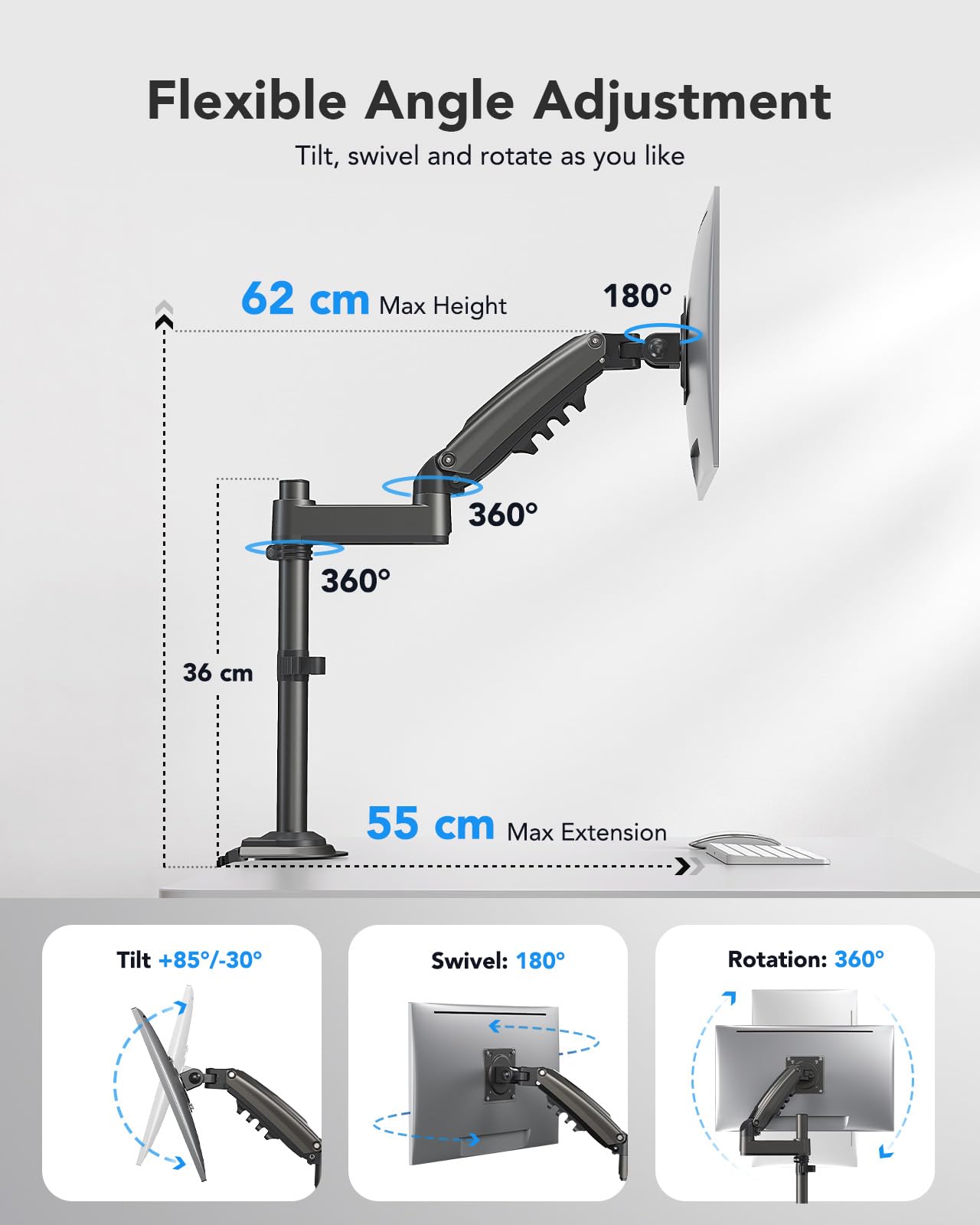 Flexible Angle Adjustment

Tilt, swivel and rotate as you like

62 cm Max Height

180°

360°

360°

36 cm

55 cm Max Extension

Tilt +85°/-30°

Swivel: 180°

Rotation: 360°